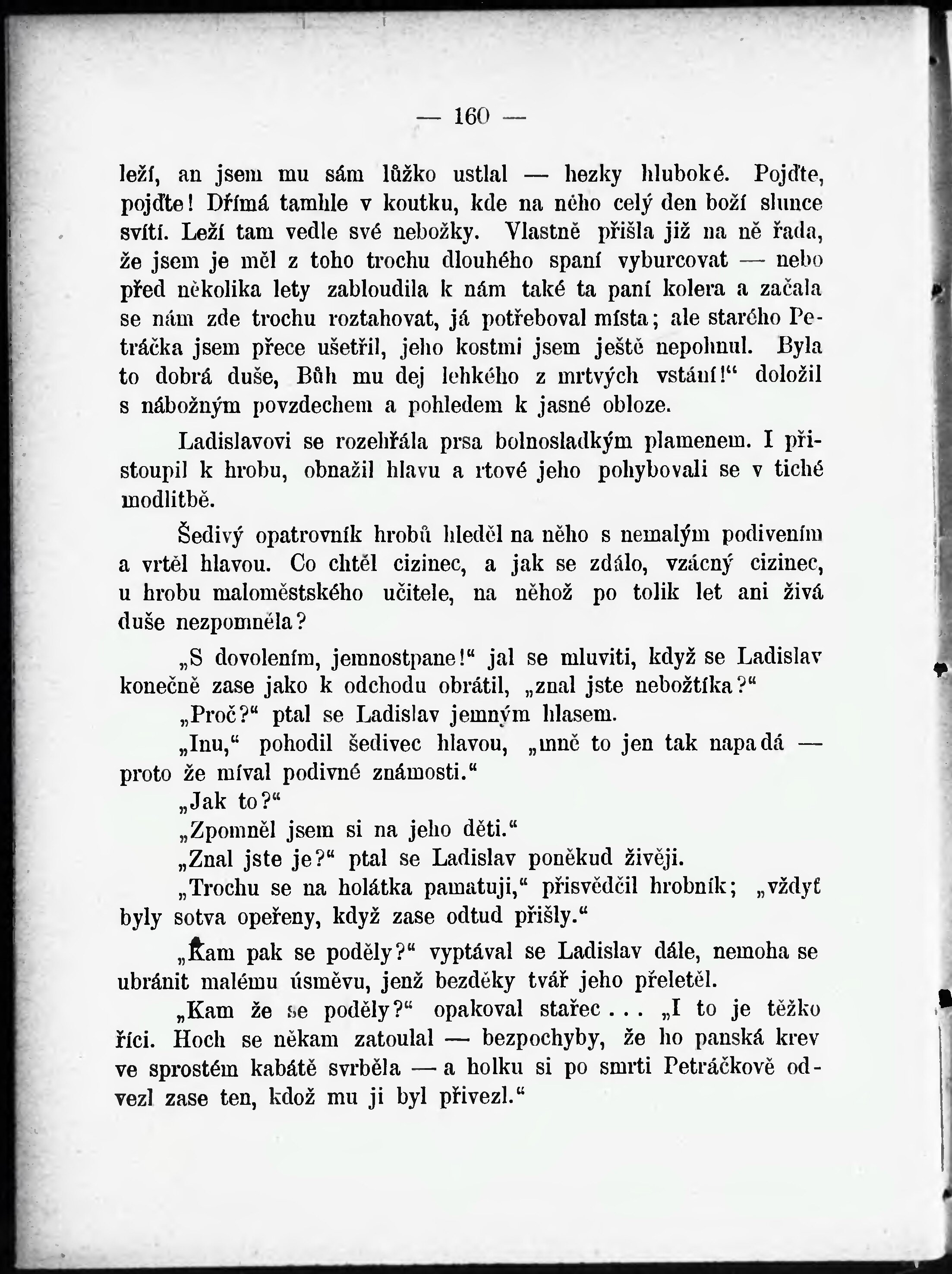 — 160 —

leží, an jsem mu sám lůžko ustlal — hezky hluboké. Pojďte, pojďte! Dřímá tamhle v koutku, kde na něho celý den boží slunce svítí. Leží tam vedle své nebožky. Vlastně přišla již na ně řada, že jsem je měl z toho trochu dlouhého spaní vyburcovat — nebo před několika lety zabloudila k nám také ta paní kolera a začala se nám zde trochu roztahovat, já potřeboval místa; ale starého Petráčka jsem přece ušetřil, jeho kostmi jsem ještě nepohnul. Byla to dobrá duše, Bůh mu dej lehkého z mrtvých vstání!“ doložil s nábožným povzdechem a pohledem k jasné obloze.

Ladislavovi se rozehřála prsa bolnosladkým plamenem. I přistoupil k hrobu, obnažil hlavu a rtové jeho pohybovali se v tiché modlitbě.

Šedivý opatrovník hrobů hleděl na něho s nemalým podivením a vrtěl hlavou. Co chtěl cizinec, a jak se zdálo, vzácný cizinec, u hrobu maloměstského učitele, na něhož po tolik let ani živá duše nezpomněla?

„S dovolením, jemnostpane!“ jal se mluviti, když se Ladislav konečně zase jako k odchodu obrátil, „znal jste nebožtíka?“

„Proč?“ ptal se Ladislav jemným hlasem.

„Inu,“ pohodil šedivec hlavou, „mně to jen tak napadá — proto že míval podivné známosti.“

„Jak to?“

„Zpomněl jsem si na jeho děti.“

„Znal jste je?“ ptal se Ladislav poněkud živěji.

„Trochu se na holátka pamatuji,“ přisvědčil hrobník; „vždyť byly sotva opeřeny, když zase odtud přišly.“

„Kam pak se poděly?“ vyptával se Ladislav dále, nemoha se ubránit malému úsměvu, jenž bezděky tvář jeho přeletěl.

„Kam že se poděly?“ opakoval stařec . . . „I to je těžko říci. Hoch se někam zatoulal — bezpochyby, že ho panská krev ve sprostém kabátě svrběla — a holku si po smrti Petráčkově odvezl zase ten, kdož mu ji byl přivezl.“